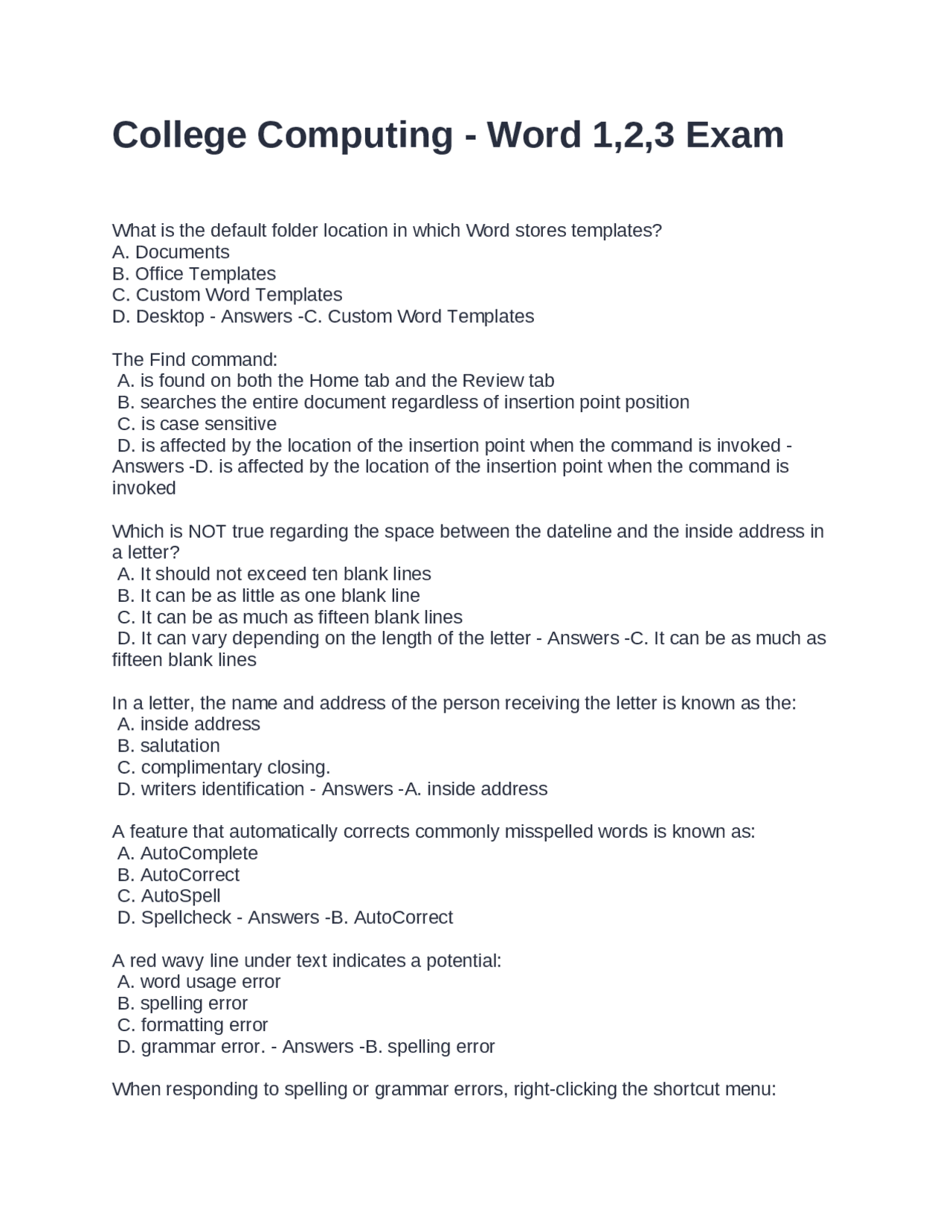 College Computing - Word 1,2,3 Exam

What is the default folder location in which Word stores templates?
A. Documents
B. Office Templates
C. Custom Word Templates
D. Desktop - Answers -C. Custom Word Templates

The Find command:
A. is found on both the Home tab and the Review tab
B. searches the entire document regardless of insertion point position
C. is case sensitive
D. is affected by the location of the insertion point when the command is invoked - Answers -D. is affected by the location of the insertion point when the command is invoked

Which is NOT true regarding the space between the dateline and the inside address in a letter?
A. It should not exceed ten blank lines
B. It can be as little as one blank line
C. It can be as much as fifteen blank lines
D. It can vary depending on the length of the letter - Answers -C. It can be as much as fifteen blank lines

In a letter, the name and address of the person receiving the letter is known as the:
A. inside address
B. salutation
C. complimentary closing.
D. writers identification - Answers -A. inside address

A feature that automatically corrects commonly misspelled words is known as:
A. AutoComplete
B. AutoCorrect
C. AutoSpell
D. Spellcheck - Answers -B. AutoCorrect

A red wavy line under text indicates a potential:
A. word usage error
B. spelling error
C. formatting error
D. grammar error. - Answers -B. spelling error

When responding to spelling or grammar errors, right-clicking the shortcut menu: